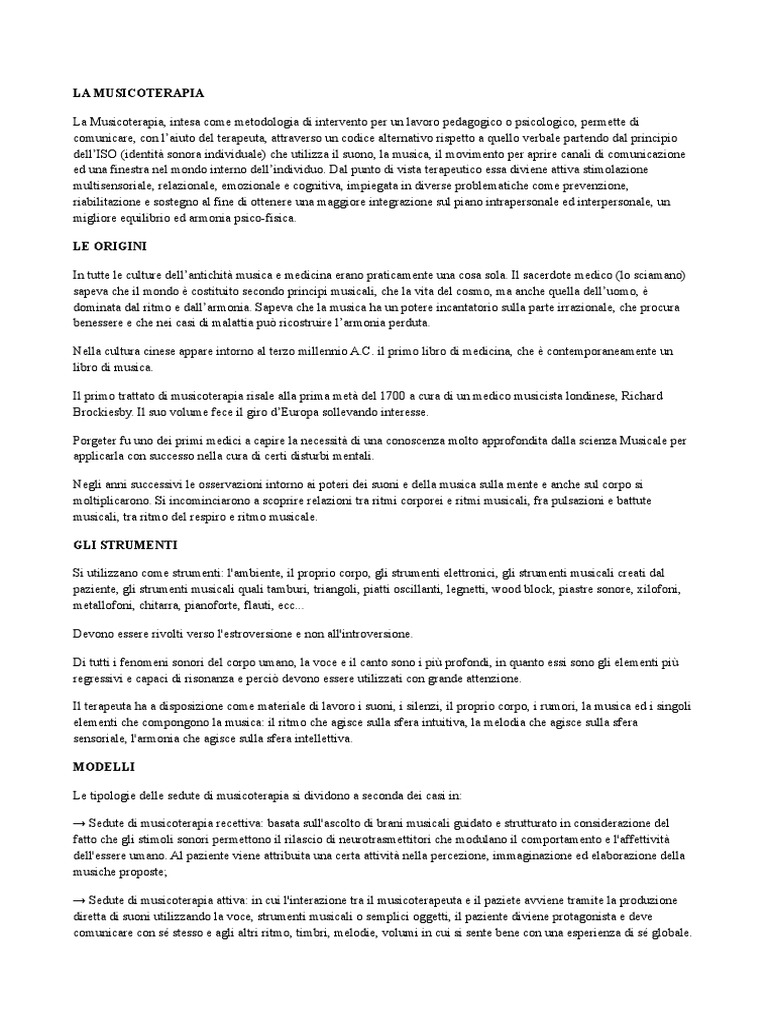 LA MUSICOTERAPIA

La Musicoterapia, intesa come metodologia di intervento per un lavoro pedagogico o psicologico, permette di comunicare, con l'aiuto del terapeuta, attraverso un codice alternativo rispetto a quello verbale partendo dal principio dell'ISO (identità sonora individuale) che utilizza il suono, la musica, il movimento per aprire canali di comunicazione ed una finestra nel mondo interno dell'individuo. Dal punto di vista terapeutico essa diviene attiva stimolazione multisensoriale, relazionale, emozionale e cognitiva, impiegata in diverse problematiche come prevenzione, riabilitazione e sostegno al fine di ottenere una maggiore integrazione sul piano intrapersonale ed interpersonale, un migliore equilibrio ed armonia psico-fisica.

LE ORIGINI

In tutte le culture dell'antichità musica e medicina erano praticamente una cosa sola. Il sacerdote medico (lo sciamano) sapeva che il mondo è costituito secondo principi musicali, che la vita del cosmo, ma anche quella dell'uomo, è dominata dal ritmo e dall'armonia. Sapeva che la musica ha un potere incantatorio sulla parte irrazionale, che procura benessere e che nei casi di malattia può ricostruire l'armonia perduta.

Nella cultura cinese appare intorno al terzo millennio A.C. il primo libro di medicina, che è contemporaneamente un libro di musica.

Il primo trattato di musicoterapia risale alla prima metà del 1700 a cura di un medico musicista londinese, Richard Brockiesby. Il suo volume fece il giro d'Europa sollevando interesse.

Porgeter fu uno dei primi medici a capire la necessità di una conoscenza molto approfondita dalla scienza Musicale per applicarla con successo nella cura di certi disturbi mentali.

Negli anni successivi le osservazioni intorno ai poteri dei suoni e della musica sulla mente e anche sul corpo si moltiplicarono. Si incominciarono a scoprire relazioni tra ritmi corporei e ritmi musicali, fra pulsazioni e battute musicali, tra ritmo del respiro e ritmo musicale.

GLI STRUMENTI

Si utilizzano come strumenti: l'ambiente, il proprio corpo, gli strumenti elettronici, gli strumenti musicali creati dal paziente, gli strumenti musicali quali tamburi, triangoli, piatti oscillanti, legnetti, wood block, piastre sonore, xilofoni, metallofoni, chitarra, pianoforte, flauti, ecc...

Devono essere rivolti verso l'estroversione e non all'introversione.

Di tutti i fenomeni sonori del corpo umano, la voce e il canto sono i più profondi, in quanto essi sono gli elementi più regressivi e capaci di risonanza e perciò devono essere utilizzati con grande attenzione.

Il terapeuta ha a disposizione come materiale di lavoro i suoni, i silenzi, il proprio corpo, i rumori, la musica ed i singoli elementi che compongono la musica: il ritmo che agisce sulla sfera intuitiva, la melodia che agisce sulla sfera sensoriale, l'armonia che agisce sulla sfera intellettiva.

MODELLI

Le tipologie delle sedute di musicoterapia si dividono a seconda dei casi in:

→ Sedute di musicoterapia recettiva: basata sull'ascolto di brani musicali guidato e strutturato in considerazione del fatto che gli stimoli sonori permettono il rilascio di neurotrasmettitori che modulano il comportamento e l'affettività dell'essere umano. Al paziente viene attribuita una certa attività nella percezione, immaginazione ed elaborazione della musiche proposte;

→ Sedute di musicoterapia attiva: in cui l'interazione tra il musicoterapeuta e il paziete avviene tramite la produzione diretta di suoni utilizzando la voce, strumenti musicali o semplici oggetti, il paziente diviene protagonista e deve comunicare con sé stesso e agli altri ritmo, timbri, melodie, volumi in cui si sente bene con una esperienza di sé globale.